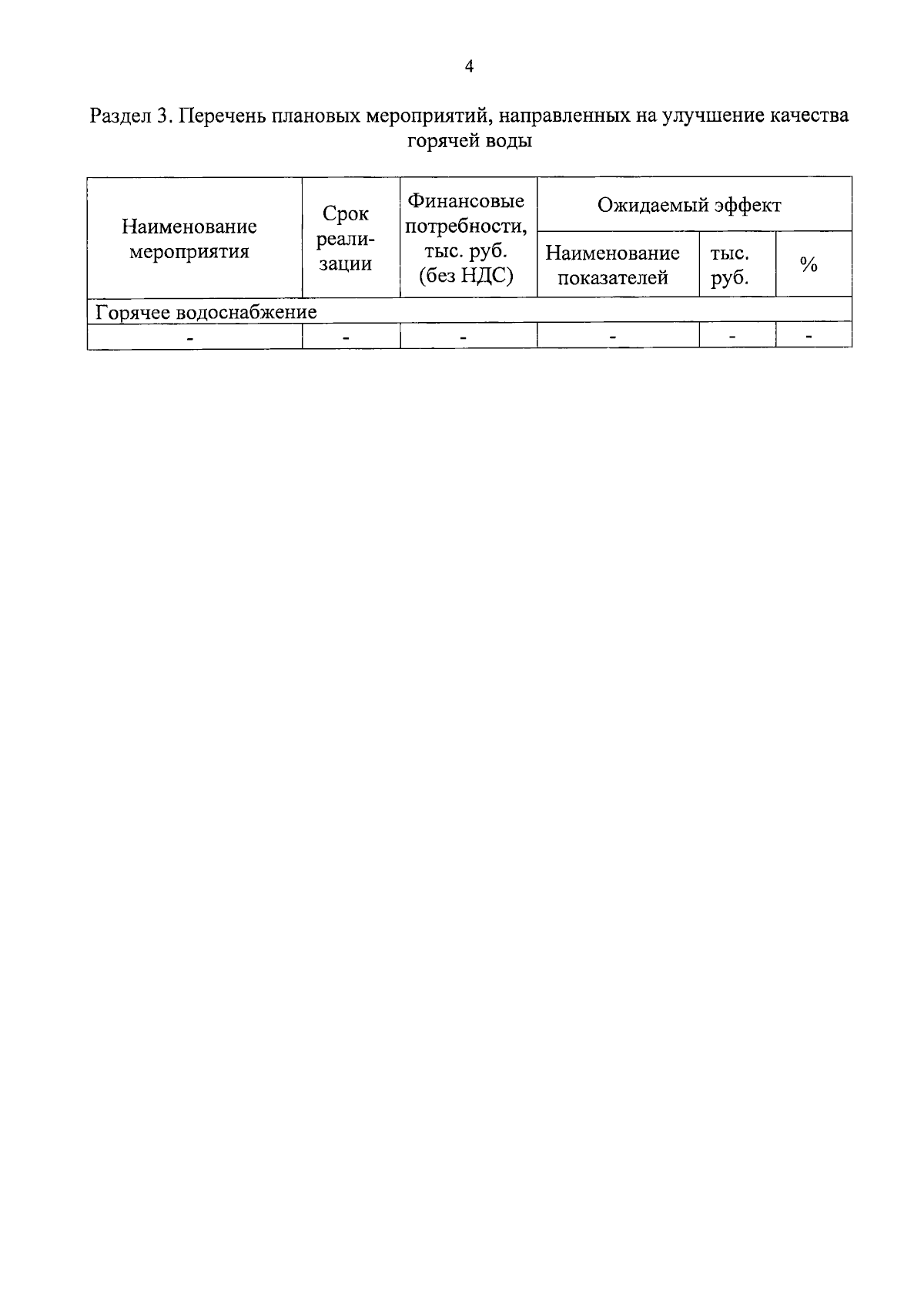 4

Раздел 3. Перечень плановых мероприятий, направленных на улучшение качества горячей воды

| Наименование мероприятия | Срок реализации | Финансовые потребности, тыс. руб. (без НДС) | Ожидаемый эффект | | |
|---|---|---|---|---|---|
| | | | Наименование показателей | тыс. руб. | % |
| Горячее водоснабжение | | | | | |
| - | - | - | - | - | - |